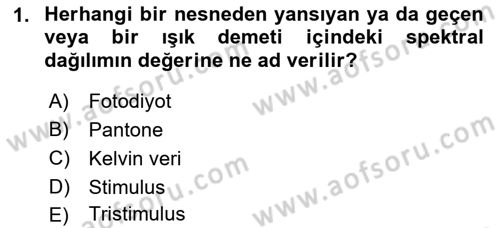 1. Herhangi bir nesneden yansıyan ya da geçen veya bir ışık demeti içindeki spektral dağılımın değerine ne ad verilir?

A) Fotodiyot
B) Pantone
C) Kelvin veri
D) Stimulus
E) Tristimulus

www.aofsoru.com
www.aofsoru.com
www.aofsoru.com
www.aofsoru.com